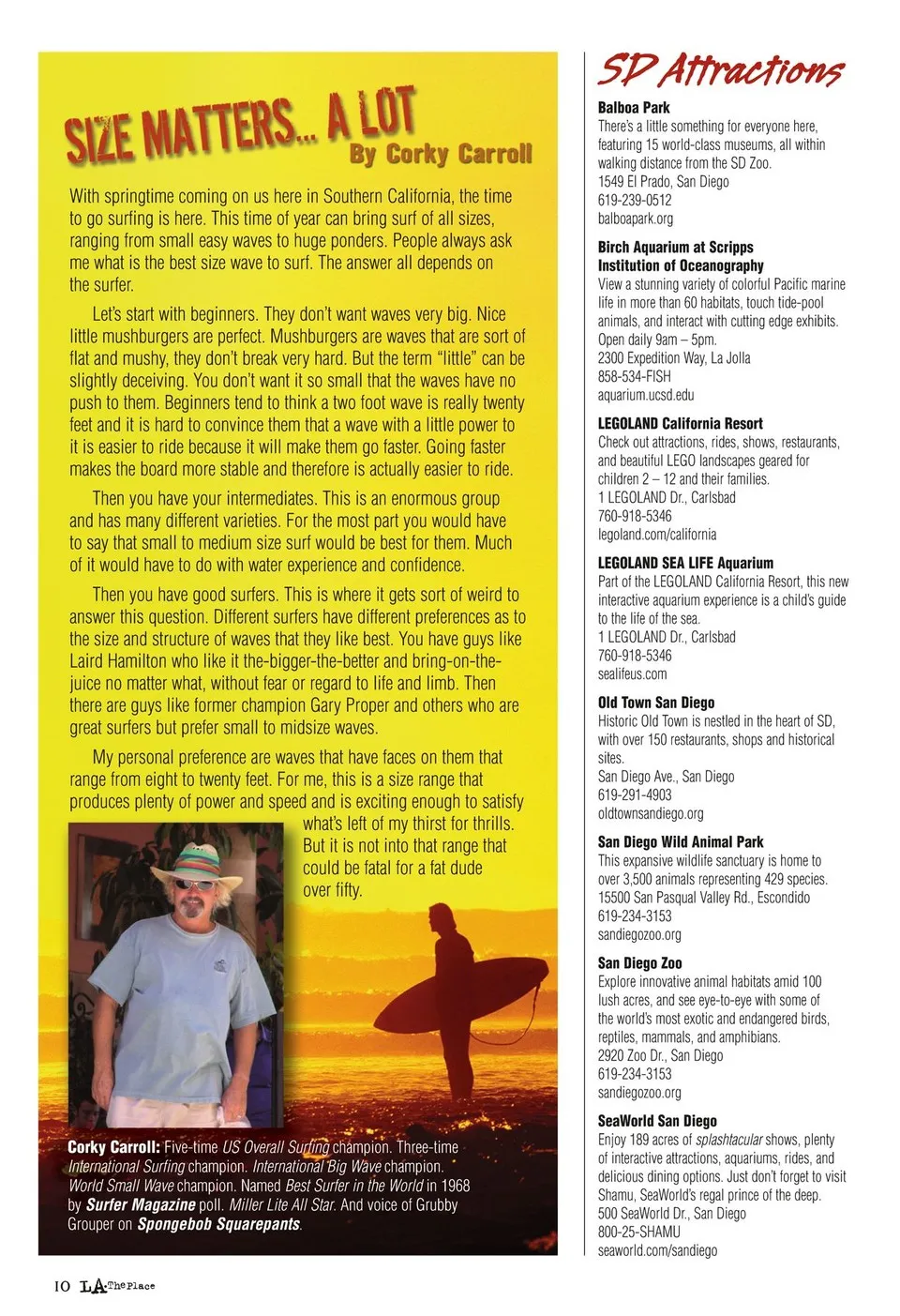 SIZE MATTERS... A LOT
By Corky Carroll

With springtime coming on us here in Southern California, the time to go surfing is here. This time of year can bring surf of all sizes, ranging from small easy waves to huge ponders. People always ask me what is the best size wave to surf. The answer all depends on the surfer.

Let's start with beginners. They don't want waves very big. Nice little mushburgers are perfect. Mushburgers are waves that are sort of flat and mushy, they don't break very hard. But the term "little" can be slightly deceiving. You don't want it so small that the waves have no push to them. Beginners tend to think a two foot wave is really twenty feet and it is hard to convince them that a wave with a little power to it is easier to ride because it will make them go faster. Going faster makes the board more stable and therefore is actually easier to ride.

Then you have your intermediates. This is an enormous group and has many different varieties. For the most part you would have to say that small to medium size surf would be best for them. Much of it would have to do with water experience and confidence.

Then you have good surfers. This is where it gets sort of weird to answer this question. Different surfers have different preferences as to the size and structure of waves that they like best. You have guys like Laird Hamilton who like it the-bigger-the-better and bring-on-the-juice no matter what, without fear or regard to life and limb. Then there are guys like former champion Gary Proper and others who are great surfers but prefer small to midsize waves.

My personal preference are waves that have faces on them that range from eight to twenty feet. For me, this is a size range that produces plenty of power and speed and is exciting enough to satisfy what's left of my thirst for thrills. But it is not into that range that could be fatal for a fat dude over fifty.

Corky Carroll: Five-time US Overall Surfing champion. Three-time International Surfing champion. International Big Wave champion. World Small Wave champion. Named Best Surfer in the World in 1968 by Surfer Magazine poll. Miller Lite All Star. And voice of Grubby Grouper on Spongebob Squarepants.

SD Attractions

Balboa Park
There's a little something for everyone here, featuring 15 world-class museums, all within walking distance from the SD Zoo.
1549 El Prado, San Diego
619-239-0512
balboapark.org

Birch Aquarium at Scripps Institution of Oceanography
View a stunning variety of colorful Pacific marine life in more than 60 habitats, touch tide-pool animals, and interact with cutting edge exhibits. Open daily 9am – 5pm.
2300 Expedition Way, La Jolla
858-534-FISH
aquarium.ucsd.edu

LEGOLAND California Resort
Check out attractions, rides, shows, restaurants, and beautiful LEGO landscapes geared for children 2 – 12 and their families.
1 LEGOLAND Dr., Carlsbad
760-918-5346
legoland.com/california

LEGOLAND SEA LIFE Aquarium
Part of the LEGOLAND California Resort, this new interactive aquarium experience is a child's guide to the life of the sea.
1 LEGOLAND Dr., Carlsbad
760-918-5346
sealifeus.com

Old Town San Diego
Historic Old Town is nestled in the heart of SD, with over 150 restaurants, shops and historical sites.
San Diego Ave., San Diego
619-291-4903
oldtownsandiego.org

San Diego Wild Animal Park
This expansive wildlife sanctuary is home to over 3,500 animals representing 429 species.
15500 San Pasqual Valley Rd., Escondido
619-234-3153
sandiegozoo.org

San Diego Zoo
Explore innovative animal habitats amid 100 lush acres, and see eye-to-eye with some of the world's most exotic and endangered birds, reptiles, mammals, and amphibians.
2920 Zoo Dr., San Diego
619-234-3153
sandiegozoo.org

SeaWorld San Diego
Enjoy 189 acres of splashtacular shows, plenty of interactive attractions, aquariums, rides, and delicious dining options. Just don't forget to visit Shamu, SeaWorld's regal prince of the deep.
500 SeaWorld Dr., San Diego
800-25-SHAMU
seaworld.com/sandiego

10 LA The Place